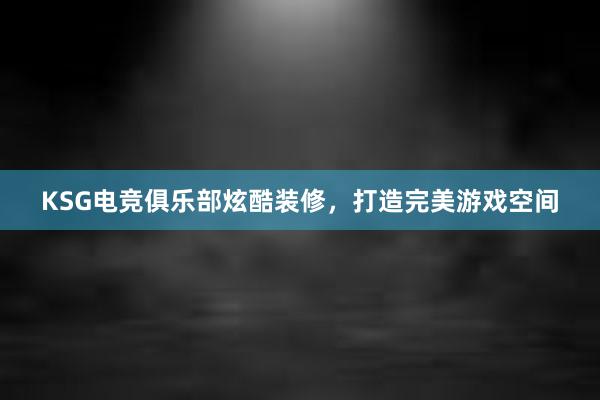 KSG电竞俱乐部炫酷装修，打造完美游戏空间